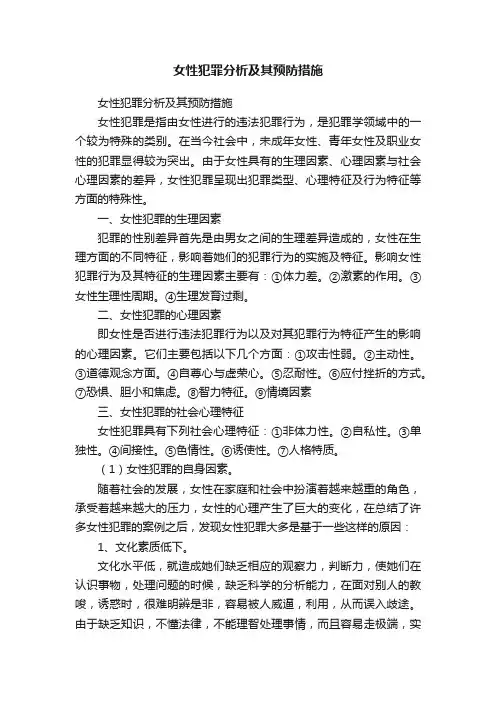 女性犯罪分析及其预防措施

女性犯罪分析及其预防措施

女性犯罪是指由女性进行的违法犯罪行为，是犯罪学领域中的一个较为特殊的类别。在当今社会中，未成年女性、青年女性及职业女性的犯罪显得较为突出。由于女性具有的生理因素、心理因素与社会心理因素的差异，女性犯罪呈现出犯罪类型、心理特征及行为特征等方面的特殊性。

一、女性犯罪的生理因素

犯罪的性别差异首先是由男女之间的生理差异造成的，女性在生理方面的不同特征，影响着她们的犯罪行为的实施及特征。影响女性犯罪行为及其特征的生理因素主要有：①体力差。②激素的作用。③女性生理性周期。④生理发育过剩。

二、女性犯罪的心理因素

即女性是否进行违法犯罪行为以及对其犯罪行为特征产生的影响的心理因素。它们主要包括以下几个方面：①攻击性弱。②主动性。③道德观念方面。④自尊心与虚荣心。⑤忍耐性。⑥应付挫折的方式。⑦恐惧、胆小和焦虑。⑧智力特征。⑨情境因素

三、女性犯罪的社会心理特征

女性犯罪具有下列社会心理特征：①非体力性。②自私性。③单独性。④间接性。⑤色情性。⑥诱使性。⑦人格特质。

（1）女性犯罪的自身因素。

随着社会的发展，女性在家庭和社会中扮演着越来越重的角色，承受着越来越大的压力，女性的心理产生了巨大的变化，在总结了许多女性犯罪的案例之后，发现女性犯罪大多是基于一些这样的原因：

1、文化素质低下。

文化水平低，就造成她们缺乏相应的观察力，判断力，使她们在认识事物，处理问题的时候，缺乏科学的分析能力，在面对别人的教唆，诱惑时，很难明辨是非，容易被人威逼，利用，从而误入歧途。由于缺乏知识，不懂法律，不能理智处理事情，而且容易走极端，实